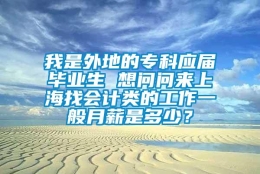 我是外地的专科应届毕业生 想问问来上海找会计类的工作一般月薪是多少？